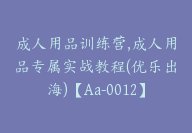 成人用品训练营,成人用品专属实战教程(优乐出海)【Aa-0012】